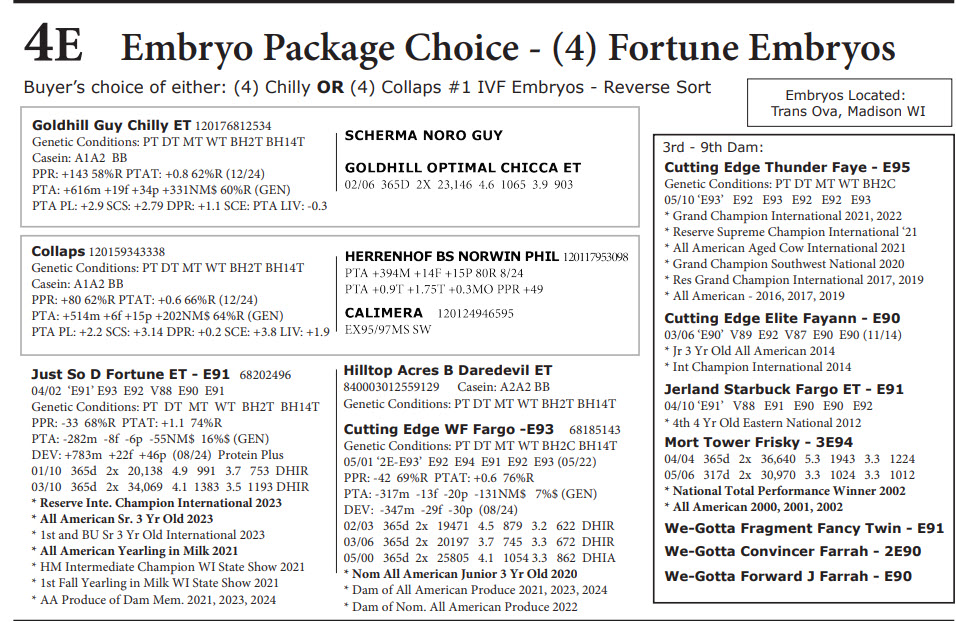 4E Embryo Package Choice - (4) Fortune Embryos

Buyer's choice of either: (4) Chilly OR (4) Collaps #1 IVF Embryos - Reverse Sort

Embryos Located:
Trans Ova, Madison WI

Goldhill Guy Chilly ET 120176812534
Genetic Conditions: PT DT MT WT BH2T BH14T
Casein: A1A2 BB
PPR: +143 58%R PTAT: +0.8 62%R (12/24)
PTA: +616m +19f +34p +331NM$ 60%R (GEN)
PTA PL: +2.9 SCS: +2.79 DPR: +1.1 SCE: PTA LIV: -0.3

SCHERMA NORO GUY

GOLDHILL OPTIMAL CHICCA ET
02/06 365D 2X 23,146 4.6 1065 3.9 903

Collaps 120159343338
Genetic Conditions: PT DT MT WT BH2T BH14T
Casein: A1A2 BB
PPR: +80 62%R PTAT: +0.6 66%R (12/24)
PTA: +514m +6f +15p +202NM$ 64%R (GEN)
PTA PL: +2.2 SCS: +3.14 DPR: +0.2 SCE: +3.8 LIV: +1.9

HERRENHOF BS NORWIN PHIL 120117953098
PTA +394M +14F +15P 80R 8/24
PTA +0.9T +1.75T +0.3MO PPR +49

CALIMERA 120124946595
EX95/97MS SW

Just So D Fortune ET - E91 68202496
04/02 'E91' E93 E92 V88 E90 E91
Genetic Conditions: PT DT MT WT BH2T BH14T
PPR: -33 68%R PTAT: +1.1 74%R
PTA: -282m -8f -6p -55NM$ 16%$ (GEN)
DEV: +783m +22f +46p (08/24) Protein Plus
01/10 365d 2x 20,138 4.9 991 3.7 753 DHIR
03/10 365d 2x 34,069 4.1 1383 3.5 1193 DHIR
* Reserve Inte. Champion International 2023
* All American Sr. 3 Yr Old 2023
* 1st and BU Sr 3 Yr Old International 2023
* All American Yearling in Milk 2021
* HM Intermediate Champion WI State Show 2021
* 1st Fall Yearling in Milk WI State Show 2021
* AA Produce of Dam Mem. 2021, 2023, 2024

Hilltop Acres B Daredevil ET
840003012559129 Casein: A2A2 BB
Genetic Conditions: PT DT MT WT BH2T BH14T

Cutting Edge WF Fargo -E93 68185143
Genetic Conditions: PT DT MT WT BH2C BH14T
05/01 '2E-E93' E92 E94 E91 E92 E93 (05/22)
PPR: -42 69%R PTAT: +0.6 76%R
PTA: -317m -13f -20p -131NM$ 7%$ (GEN)
DEV: -347m -29f -30p (08/24)
02/03 365d 2x 19471 4.5 879 3.2 622 DHIR
03/06 365d 2x 20197 3.7 745 3.3 672 DHIR
05/00 365d 2x 25805 4.1 1054 3.3 862 DHIA
* Nom All American Junior 3 Yr Old 2020
* Dam of All American Produce 2021, 2023, 2024
* Dam of Nom. All American Produce 2022

3rd - 9th Dam:
Cutting Edge Thunder Faye - E95
Genetic Conditions: PT DT MT WT BH2C
05/10 'E93' E92 E93 E92 E92 E93
* Grand Champion International 2021, 2022
* Reserve Supreme Champion International '21
* All American Aged Cow International 2021
* Grand Champion Southwest National 2020
* Res Grand Champion International 2017, 2019
* All American - 2016, 2017, 2019

Cutting Edge Elite Fayann - E90
03/06 'E90' V89 E92 V87 E90 E90 (11/14)
* Jr 3 Yr Old All American 2014
* Int Champion International 2014

Jerland Starbuck Fargo ET - E91
04/10 'E91' V88 E91 E90 E90 E92
* 4th 4 Yr Old Eastern National 2012

Mort Tower Frisky - 3E94
04/04 365d 2x 36,640 5.3 1943 3.3 1224
05/06 317d 2x 30,970 3.3 1024 3.3 1012
* National Total Performance Winner 2002
* All American 2000, 2001, 2002

We-Gotta Fragment Fancy Twin - E91
We-Gotta Convincer Farrah - 2E90
We-Gotta Forward J Farrah - E90